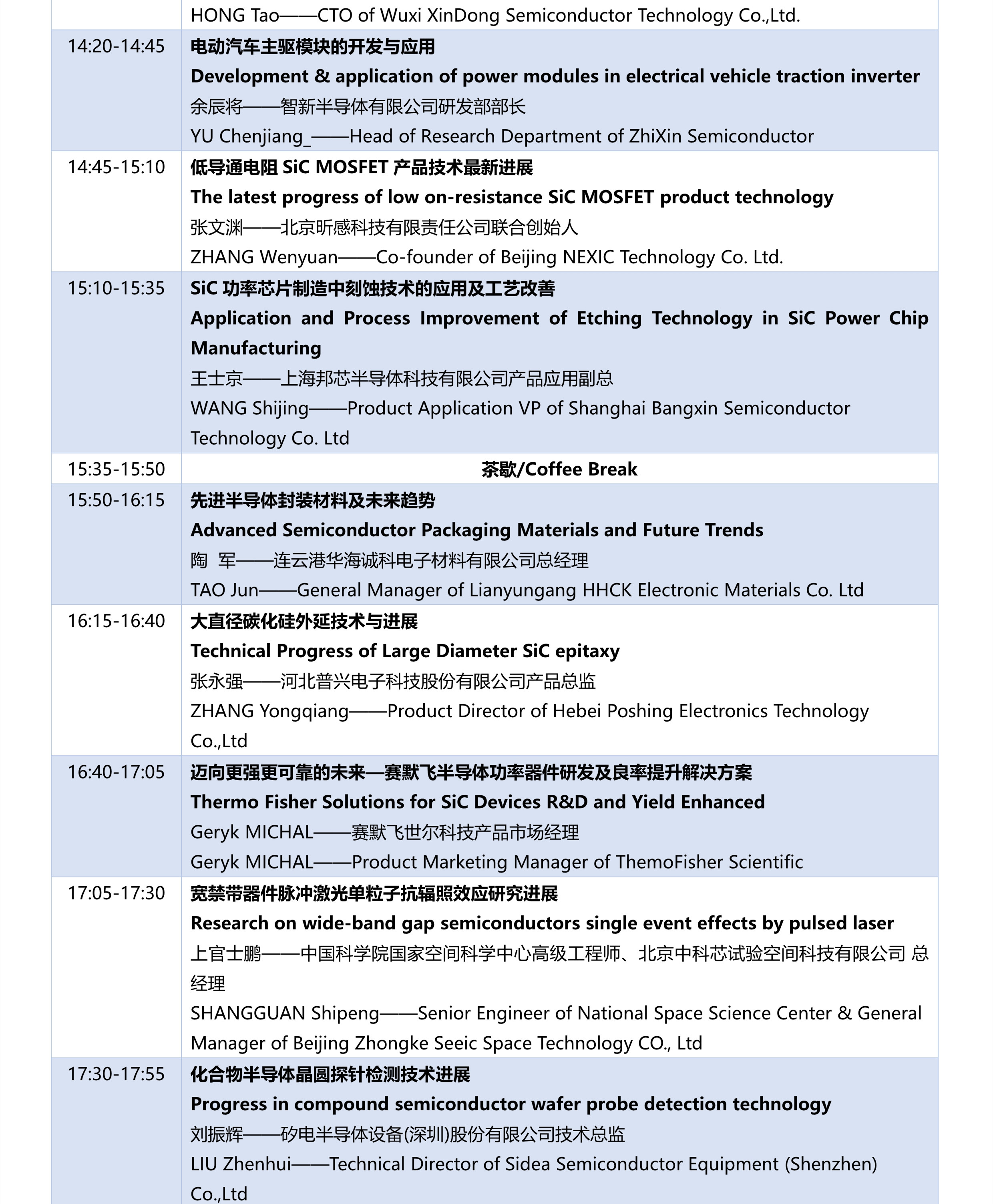 | | HONG Tao——CTO of Wuxi XinDong Semiconductor Technology Co.,Ltd. |
|---|---|
| 14:20-14:45 | 电动汽车主驱模块的开发与应用<br>Development & application of power modules in electrical vehicle traction inverter<br>余辰将——智新半导体有限公司研发部部长<br>YU Chenjiang_——Head of Research Department of ZhiXin Semiconductor |
| 14:45-15:10 | 低导通电阻 SiC MOSFET 产品技术最新进展<br>The latest progress of low on-resistance SiC MOSFET product technology<br>张文渊——北京昕感科技有限责任公司联合创始人<br>ZHANG Wenyuan——Co-founder of Beijing NEXIC Technology Co. Ltd. |
| 15:10-15:35 | SiC 功率芯片制造中刻蚀技术的应用及工艺改善<br>Application and Process Improvement of Etching Technology in SiC Power Chip Manufacturing<br>王士京——上海邦芯半导体科技有限公司产品应用副总<br>WANG Shijing——Product Application VP of Shanghai Bangxin Semiconductor Technology Co. Ltd |
| 15:35-15:50 | 茶歇/Coffee Break |
| 15:50-16:15 | 先进半导体封装材料及未来趋势<br>Advanced Semiconductor Packaging Materials and Future Trends<br>陶 军——连云港华海诚科电子材料有限公司总经理<br>TAO Jun——General Manager of Lianyungang HHCK Electronic Materials Co. Ltd |
| 16:15-16:40 | 大直径碳化硅外延技术与进展<br>Technical Progress of Large Diameter SiC epitaxy<br>张永强——河北普兴电子科技股份有限公司产品总监<br>ZHANG Yongqiang——Product Director of Hebei Poshing Electronics Technology Co.,Ltd |
| 16:40-17:05 | 迈向更强更可靠的未来—赛默飞半导体功率器件研发及良率提升解决方案<br>Thermo Fisher Solutions for SiC Devices R&D and Yield Enhanced<br>Geryk MICHAL——赛默飞世尔科技产品市场经理<br>Geryk MICHAL——Product Marketing Manager of ThemoFisher Scientific |
| 17:05-17:30 | 宽禁带器件脉冲激光单粒子抗辐照效应研究进展<br>Research on wide-band gap semiconductors single event effects by pulsed laser<br>上官士鹏——中国科学院国家空间科学中心高级工程师、北京中科芯试验空间科技有限公司 总经理<br>SHANGGUAN Shipeng——Senior Engineer of National Space Science Center & General Manager of Beijing Zhongke Seeic Space Technology CO., Ltd |
| 17:30-17:55 | 化合物半导体晶圆探针检测技术进展<br>Progress in compound semiconductor wafer probe detection technology<br>刘振辉——矽电半导体设备(深圳)股份有限公司技术总监<br>LIU Zhenhui——Technical Director of Sidea Semiconductor Equipment (Shenzhen) Co.,Ltd |